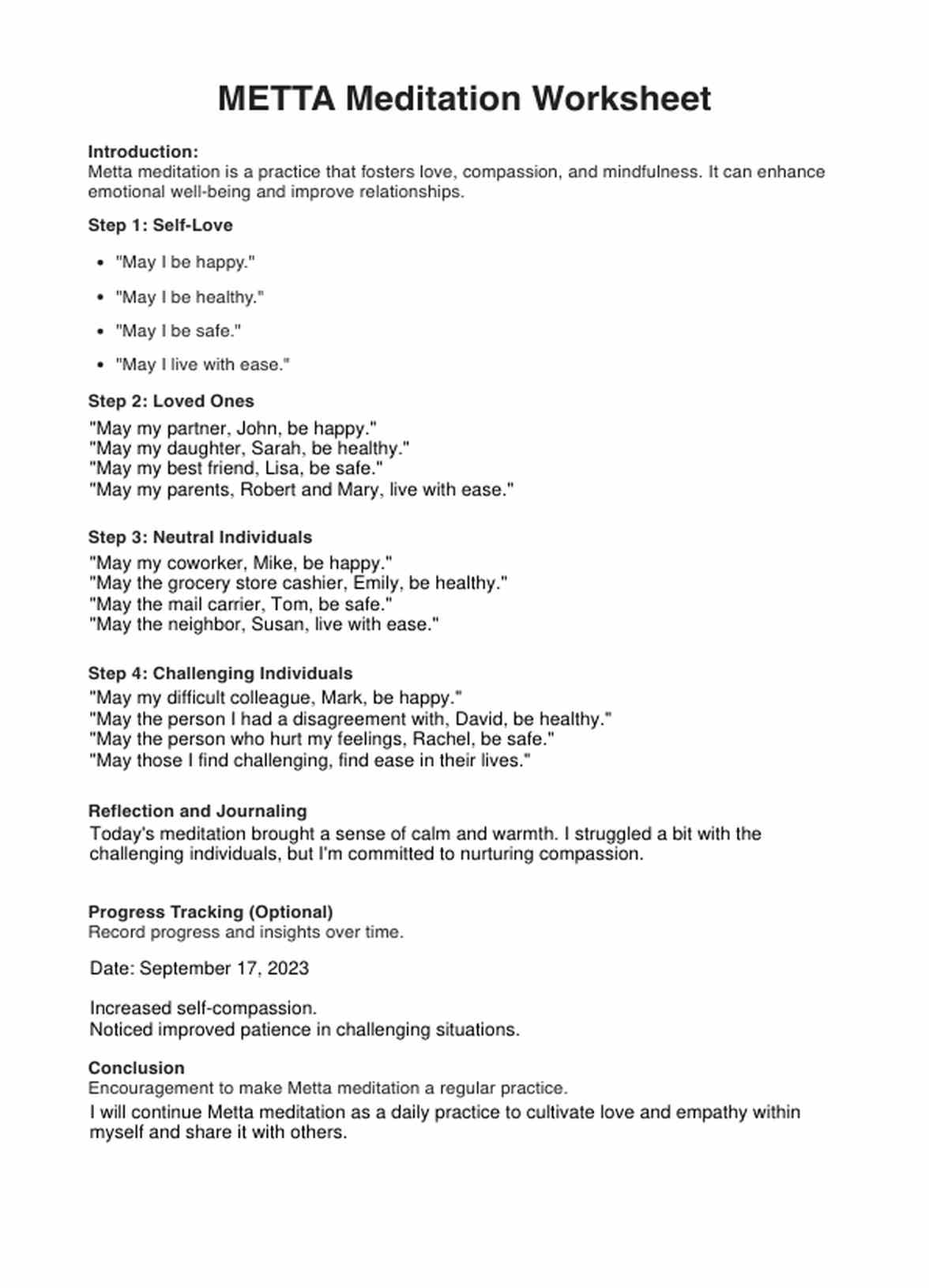 METTA Meditation Worksheet

Introduction:
Metta meditation is a practice that fosters love, compassion, and mindfulness. It can enhance emotional well-being and improve relationships.

Step 1: Self-Love

- "May I be happy."
- "May I be healthy."
- "May I be safe."
- "May I live with ease."

Step 2: Loved Ones

"May my partner, John, be happy."
"May my daughter, Sarah, be healthy."
"May my best friend, Lisa, be safe."
"May my parents, Robert and Mary, live with ease."

Step 3: Neutral Individuals

"May my coworker, Mike, be happy."
"May the grocery store cashier, Emily, be healthy."
"May the mail carrier, Tom, be safe."
"May the neighbor, Susan, live with ease."

Step 4: Challenging Individuals

"May my difficult colleague, Mark, be happy."
"May the person I had a disagreement with, David, be healthy."
"May the person who hurt my feelings, Rachel, be safe."
"May those I find challenging, find ease in their lives."

Reflection and Journaling
Today's meditation brought a sense of calm and warmth. I struggled a bit with the challenging individuals, but I'm committed to nurturing compassion.

Progress Tracking (Optional)
Record progress and insights over time.

Date: September 17, 2023

Increased self-compassion.
Noticed improved patience in challenging situations.

Conclusion
Encouragement to make Metta meditation a regular practice.
I will continue Metta meditation as a daily practice to cultivate love and empathy within myself and share it with others.